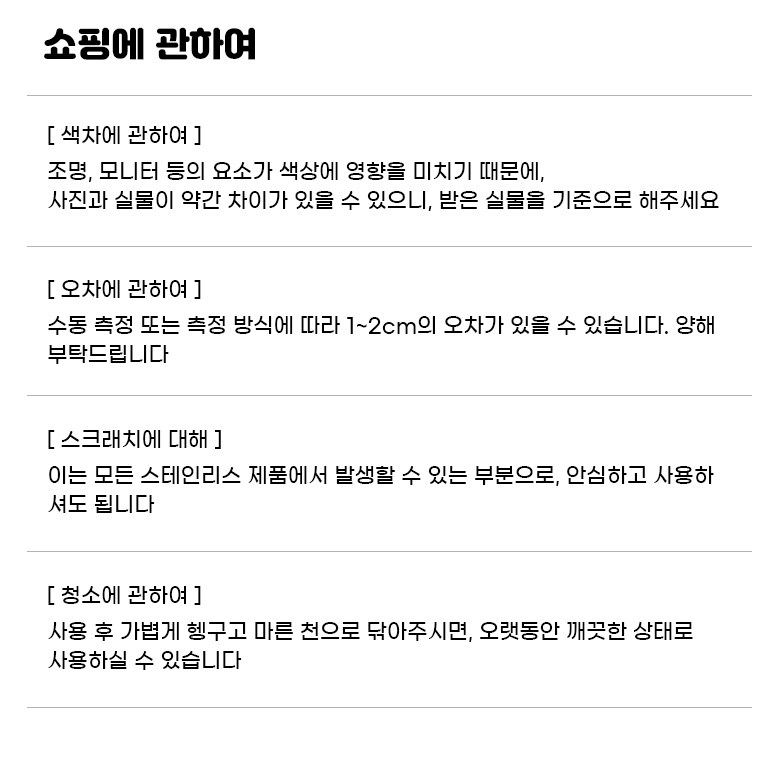 쇼핑에 관하여

[ 색차에 관하여 ]

조명, 모니터 등의 요소가 색상에 영향을 미치기 때문에, 사진과 실물이 약간 차이가 있을 수 있으니, 받은 실물을 기준으로 해주세요

[ 오차에 관하여 ]

수동 측정 또는 측정 방식에 따라 1~2cm의 오차가 있을 수 있습니다. 양해 부탁드립니다

[ 스크래치에 대해 ]

이는 모든 스테인리스 제품에서 발생할 수 있는 부분으로, 안심하고 사용하셔도 됩니다

[ 청소에 관하여 ]

사용 후 가볍게 헹구고 마른 천으로 닦아주시면, 오랫동안 깨끗한 상태로 사용하실 수 있습니다